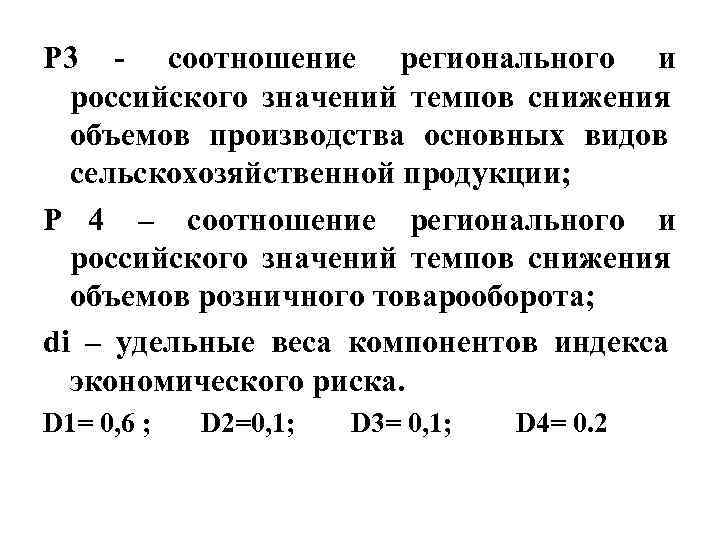 Р3 - соотношение регионального и российского значений темпов снижения объемов производства основных видов сельскохозяйственной продукции;

Р 4 – соотношение регионального и российского значений темпов снижения объемов розничного товарооборота;

di – удельные веса компонентов индекса экономического риска.

D1= 0,6 ; D2=0,1; D3= 0,1; D4= 0.2